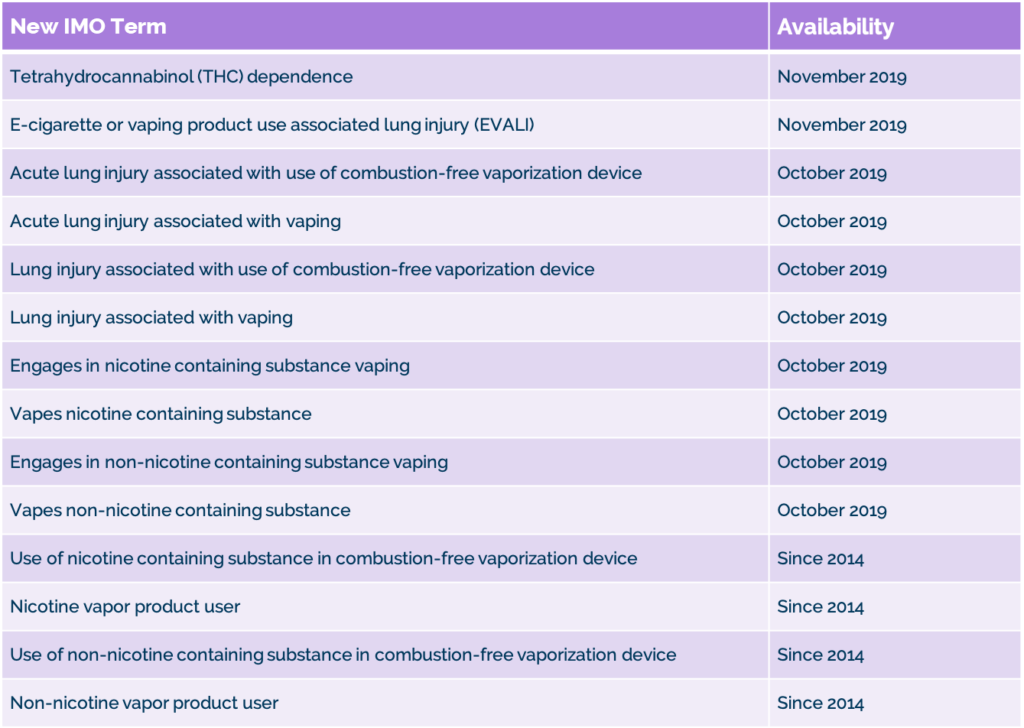 | New IMO Term | Availability |
|---|---|
| Tetrahydrocannabinol (THC) dependence | November 2019 |
| E-cigarette or vaping product use associated lung injury (EVALI) | November 2019 |
| Acute lung injury associated with use of combustion-free vaporization device | October 2019 |
| Acute lung injury associated with vaping | October 2019 |
| Lung injury associated with use of combustion-free vaporization device | October 2019 |
| Lung injury associated with vaping | October 2019 |
| Engages in nicotine containing substance vaping | October 2019 |
| Vapes nicotine containing substance | October 2019 |
| Engages in non-nicotine containing substance vaping | October 2019 |
| Vapes non-nicotine containing substance | October 2019 |
| Use of nicotine containing substance in combustion-free vaporization device | Since 2014 |
| Nicotine vapor product user | Since 2014 |
| Use of non-nicotine containing substance in combustion-free vaporization device | Since 2014 |
| Non-nicotine vapor product user | Since 2014 |